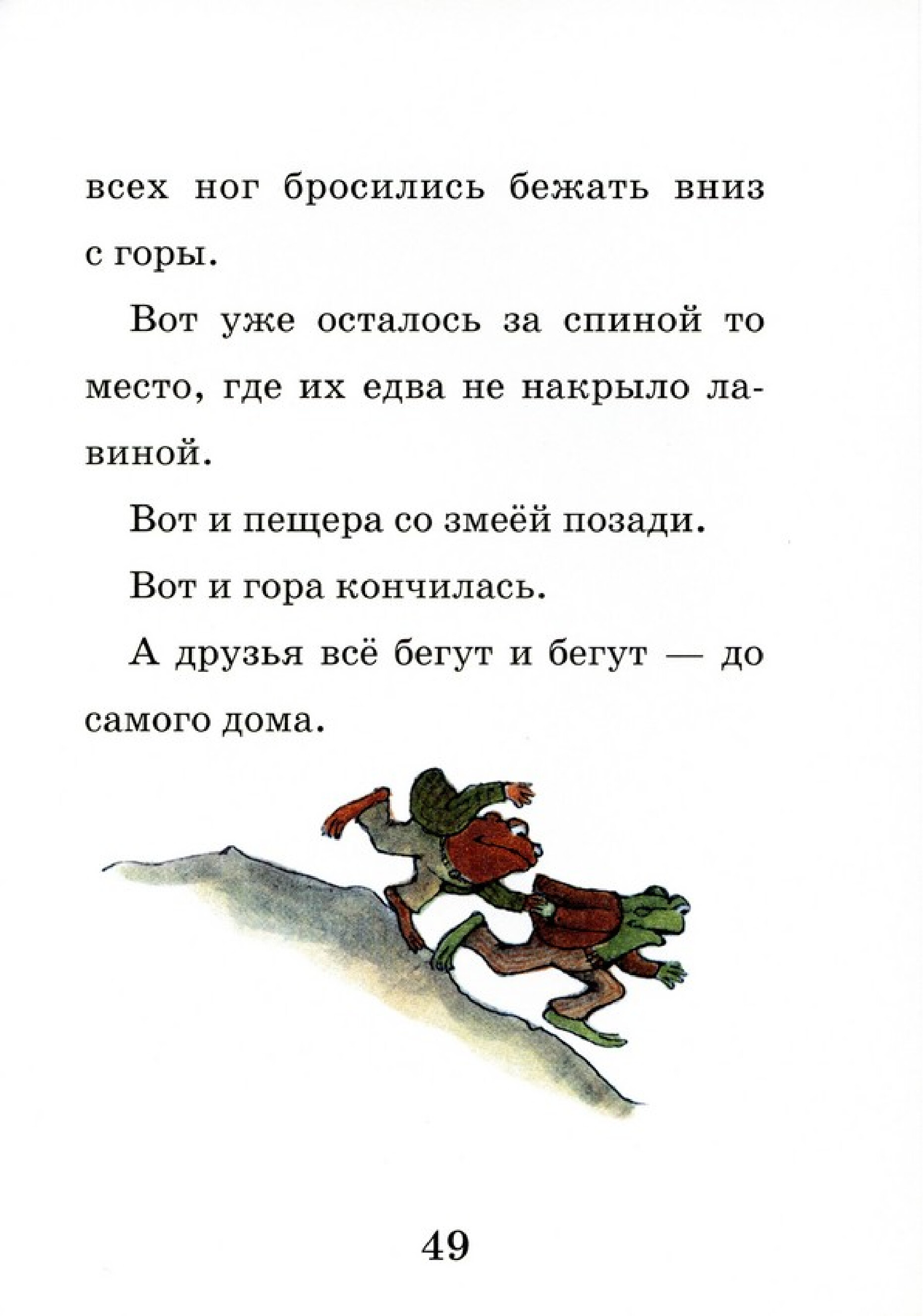 всех ног бросились бежать вниз с горы.

Вот уже осталось за спиной то место, где их едва не накрыло лавиной.

Вот и пещера со змеёй позади.

Вот и гора кончилась.

А друзья всё бегут и бегут — до самого дома.

49